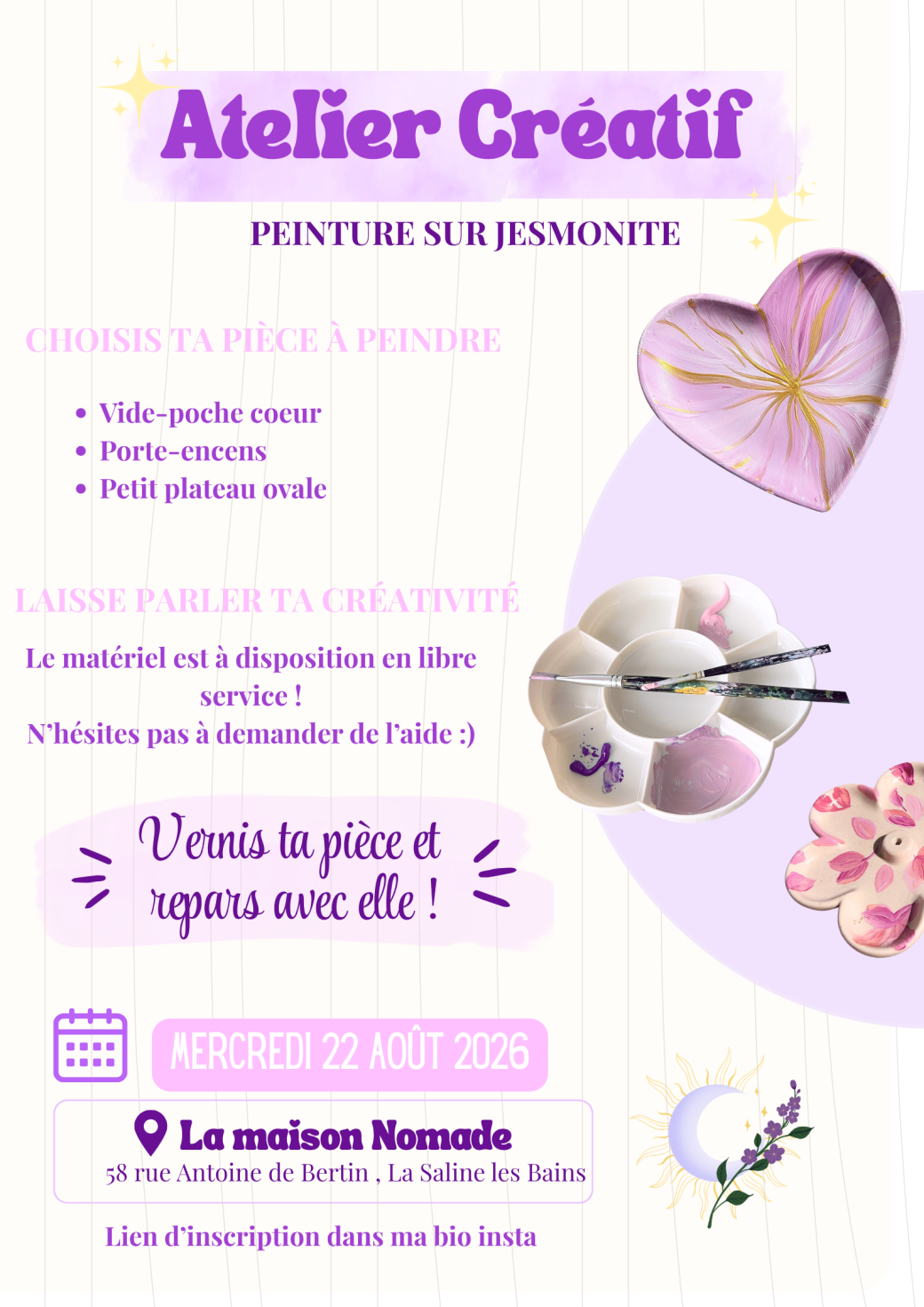 Atelier Créatif

PEINTURE SUR JESMONITE

CHOISIS TA PIÈCE À PEINDRE

• Vide-poche coeur
• Porte-encens
• Petit plateau ovale

LAISSE PARLER TA CRÉATIVITÉ

Le matériel est à disposition en libre service !
N'hésites pas à demander de l'aide :)

Vernis ta pièce et repars avec elle !

MERCREDI 22 AOÛT 2026

La maison Nomade
58 rue Antoine de Bertin , La Saline les Bains

Lien d'inscription dans ma bio insta